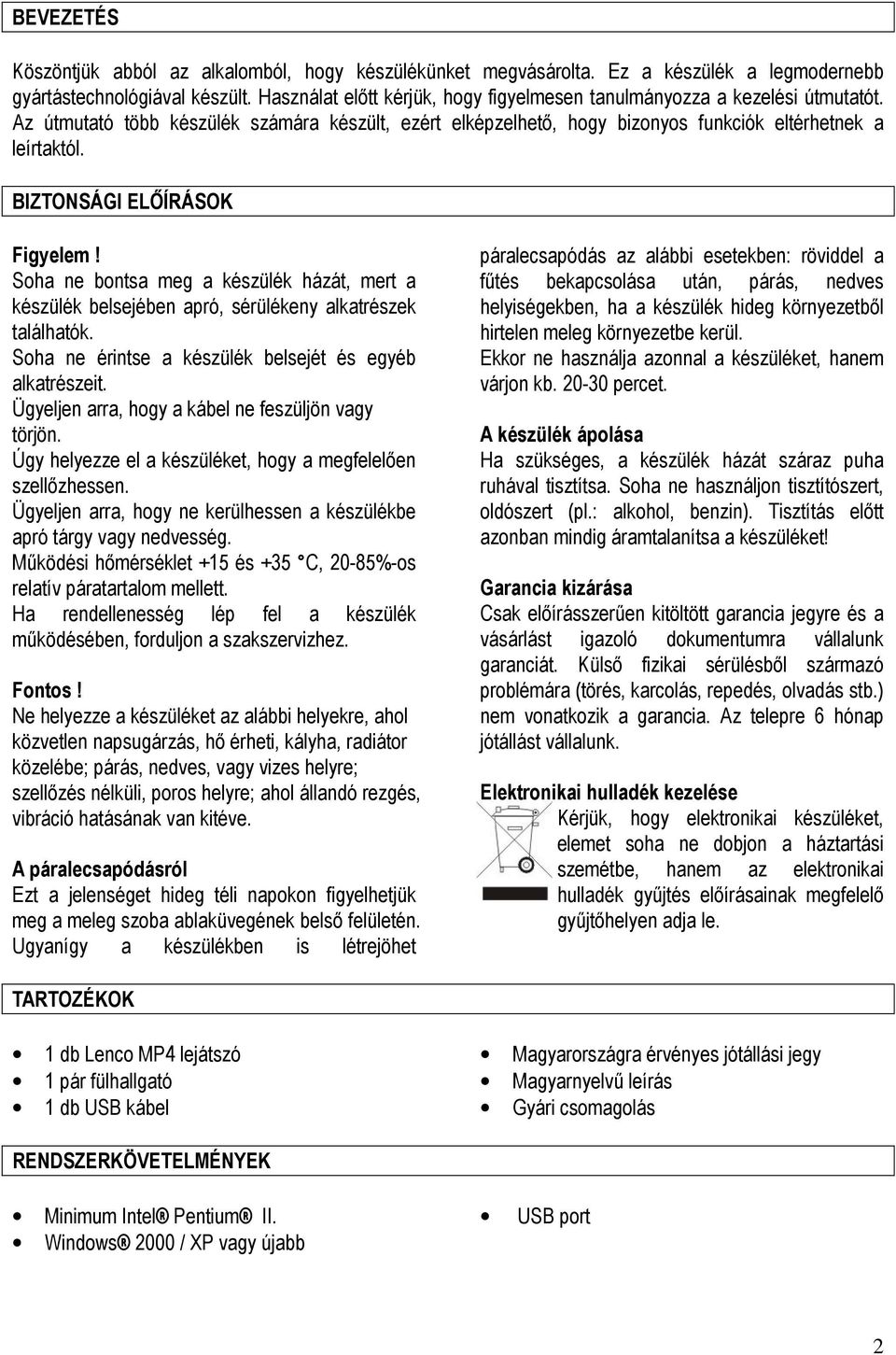 BEVEZETÉS

Köszöntjük abból az alkalomból, hogy készülékünket megvásárolta. Ez a készülék a legmodernebb gyártástechnológiával készült. Használat előtt kérjük, hogy figyelmesen tanulmányozza a kezelési útmutatót. Az útmutató több készülék számára készült, ezért elképzelhető, hogy bizonyos funkciók eltérhetnek a leírtaktól.

BIZTONSÁGI ELŐÍRÁSOK

Figyelem !
Soha ne bontsa meg a készülék házát, mert a készülék belsejében apró, sérülékeny alkatrészek találhatók.
Soha ne érintse a készülék belsejét és egyéb alkatrészeit.
Ügyeljen arra, hogy a kábel ne feszüljön vagy törjön.
Úgy helyezze el a készüléket, hogy a megfelelően szellőzhessen.
Ügyeljen arra, hogy ne kerülhessen a készülékbe apró tárgy vagy nedvesség.
Működési hőmérséklet +15 és +35 °C, 20-85%-os relatív páratartalom mellett.
Ha rendellenesség lép fel a készülék működésében, forduljon a szakszervizhez.

Fontos !
Ne helyezze a készüléket az alábbi helyekre, ahol közvetlen napsugárzás, hő érheti, kályha, radiátor közelébe; párás, nedves, vagy vizes helyre; szellőzés nélküli, poros helyre; ahol állandó rezgés, vibráció hatásának van kitéve.

A páralecsapódásról
Ezt a jelenséget hideg téli napokon figyelhetjük meg a meleg szoba ablaküvegének belső felületén. Ugyanígy a készülékben is létrejöhet páralecsapódás az alábbi esetekben: röviddel a fűtés bekapcsolása után, párás, nedves helyiségekben, ha a készülék hideg környezetből hirtelen meleg környezetbe kerül.
Ekkor ne használja azonnal a készüléket, hanem várjon kb. 20-30 percet.

A készülék ápolása
Ha szükséges, a készülék házát száraz puha ruhával tisztítsa. Soha ne használjon tisztítószert, oldószert (pl.: alkohol, benzin). Tisztítás előtt azonban mindig áramtalanítsa a készüléket!

Garancia kizárása
Csak előírásszerűen kitöltött garancia jegyre és a vásárlást igazoló dokumentumra vállalunk garanciát. Külső fizikai sérülésből származó problémára (törés, karcolás, repedés, olvadás stb.) nem vonatkozik a garancia. Az telepre 6 hónap jótállást vállalunk.

Elektronikai hulladék kezelése
Kérjük, hogy elektronikai készüléket, elemet soha ne dobjon a háztartási szemétbe, hanem az elektronikai hulladék gyűjtés előírásainak megfelelő gyűjtőhelyen adja le.

TARTOZÉKOK

• 1 db Lenco MP4 lejátszó
• 1 pár fülhallgató
• 1 db USB kábel
• Magyarországra érvényes jótállási jegy
• Magyarnyelvű leírás
• Gyári csomagolás

RENDSZERKÖVETELMÉNYEK

• Minimum Intel® Pentium® II.
• Windows® 2000 / XP vagy újabb
• USB port

2